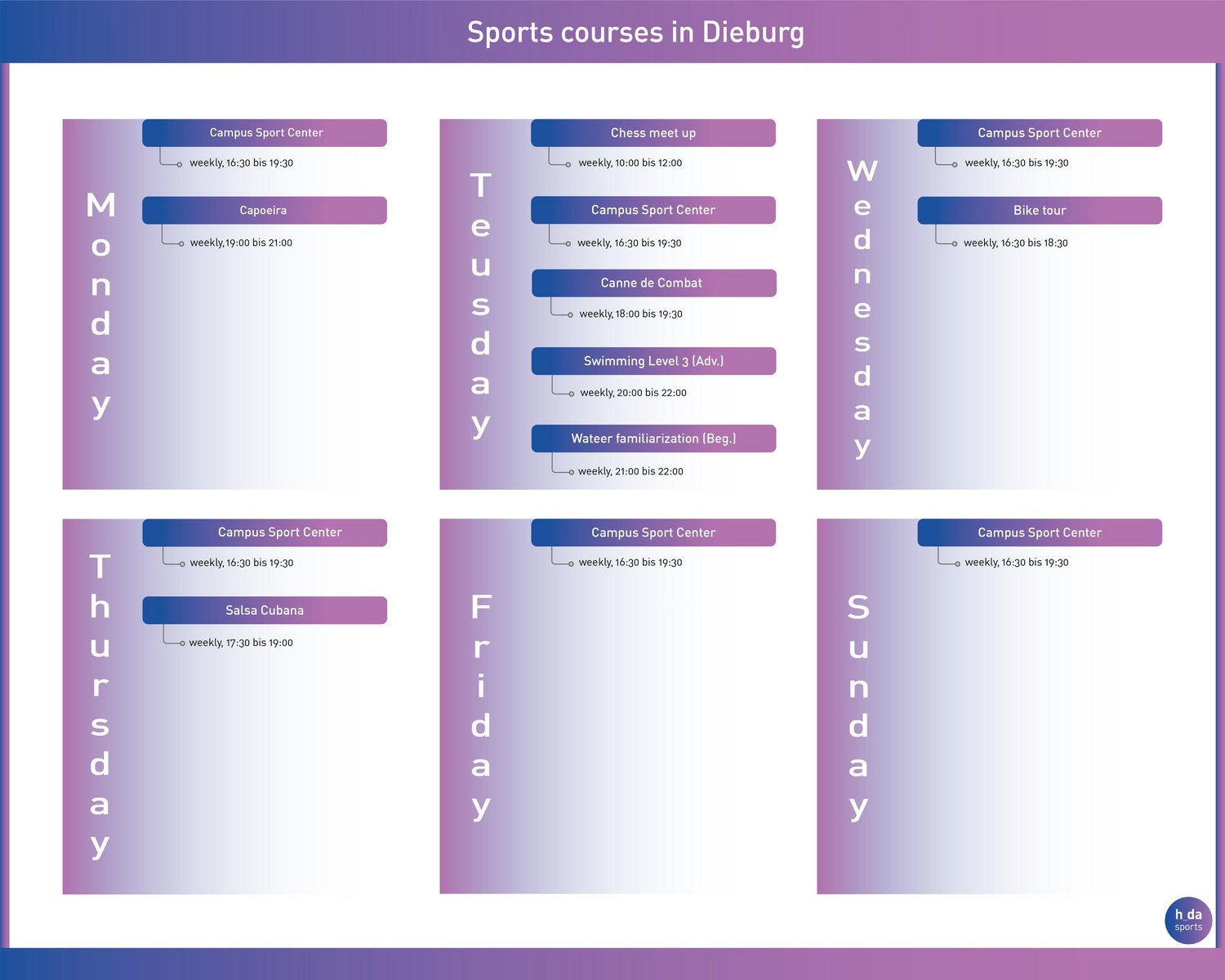 Sports courses in Dieburg

Monday

Campus Sport Center
weekly, 16:30 bis 19:30

Capoeira
weekly,19:00 bis 21:00

Teusday

Chess meet up
weekly, 10:00 bis 12:00

Campus Sport Center
weekly, 16:30 bis 19:30

Canne de Combat
weekly, 18:00 bis 19:30

Swimming Level 3 (Adv.)
weekly, 20:00 bis 22:00

Wateer familiarization (Beg.)
weekly, 21:00 bis 22:00

Wednesday

Campus Sport Center
weekly, 16:30 bis 19:30

Bike tour
weekly, 16:30 bis 18:30

Thursday

Campus Sport Center
weekly, 16:30 bis 19:30

Salsa Cubana
weekly, 17:30 bis 19:00

Friday

Campus Sport Center
weekly, 16:30 bis 19:30

Sunday

Campus Sport Center
weekly, 16:30 bis 19:30

h_da
sports